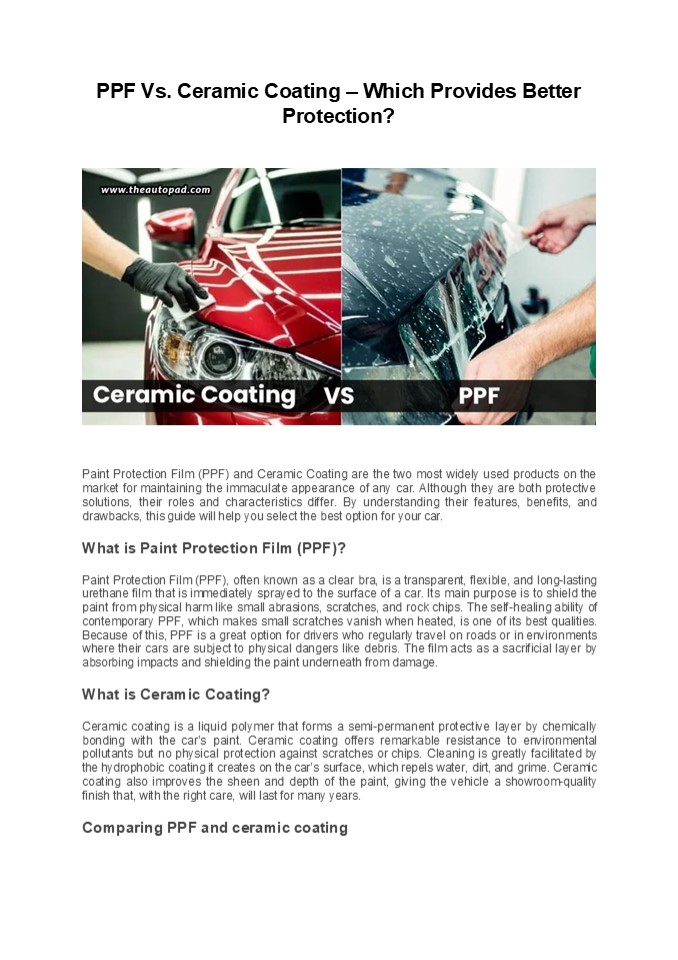 PPF Vs. Ceramic Coating – Which Provides Better Protection?

www.theautopad.com

Ceramic Coating VS PPF

Paint Protection Film (PPF) and Ceramic Coating are the two most widely used products on the market for maintaining the immaculate appearance of any car. Although they are both protective solutions, their roles and characteristics differ. By understanding their features, benefits, and drawbacks, this guide will help you select the best option for your car.

What is Paint Protection Film (PPF)?

Paint Protection Film (PPF), often known as a clear bra, is a transparent, flexible, and long-lasting urethane film that is immediately sprayed to the surface of a car. Its main purpose is to shield the paint from physical harm like small abrasions, scratches, and rock chips. The self-healing ability of contemporary PPF, which makes small scratches vanish when heated, is one of its best qualities. Because of this, PPF is a great option for drivers who regularly travel on roads or in environments where their cars are subject to physical dangers like debris. The film acts as a sacrificial layer by absorbing impacts and shielding the paint underneath from damage.

What is Ceramic Coating?

Ceramic coating is a liquid polymer that forms a semi-permanent protective layer by chemically bonding with the car's paint. Ceramic coating offers remarkable resistance to environmental pollutants but no physical protection against scratches or chips. Cleaning is greatly facilitated by the hydrophobic coating it creates on the car's surface, which repels water, dirt, and grime. Ceramic coating also improves the sheen and depth of the paint, giving the vehicle a showroom-quality finish that, with the right care, will last for many years.

Comparing PPF and ceramic coating